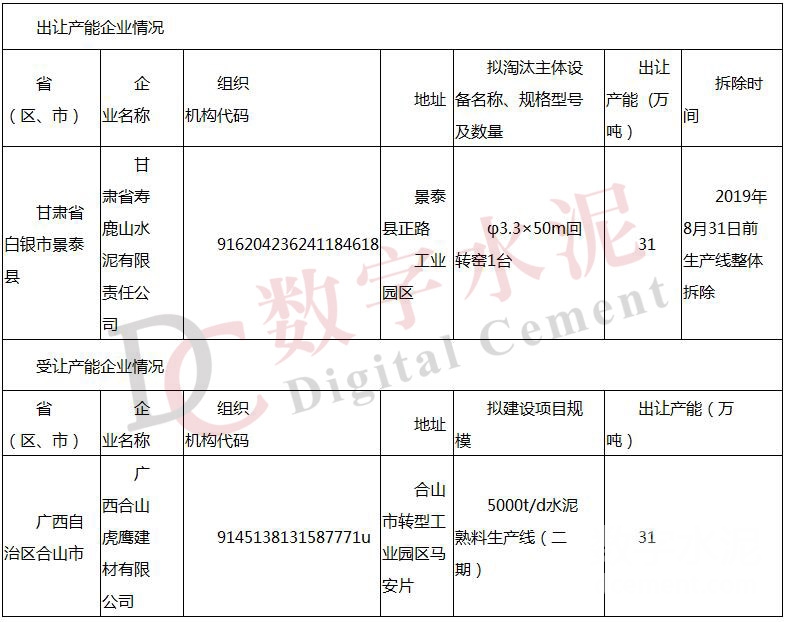 出让产能企业情况

| 省（区、市） | 企业名称 | 组织机构代码 | 地址 | 拟淘汰主体设备名称、规格型号及数量 | 出让产能（万吨） | 拆除时间 |
|---|---|---|---|---|---|---|
| 甘肃省白银市景泰县 | 甘肃省寿鹿山水泥有限责任公司 | 916204236241184618 | 景泰县正路工业园区 | φ3.3×50m回转窑1台 | 31 | 2019年8月31日前生产线整体拆除 |

受让产能企业情况

| 省（区、市） | 企业名称 | 组织机构代码 | 地址 | 拟建设项目规模 | 出让产能（万吨） |
|---|---|---|---|---|---|
| 广西自治区合山市 | 广西合山虎鹰建材有限公司 | 9145138131587771u | 合山市转型工业园区马安片 | 5000t/d水泥熟料生产线（二期） | 31 |

DC 数字水泥 Digital Cement